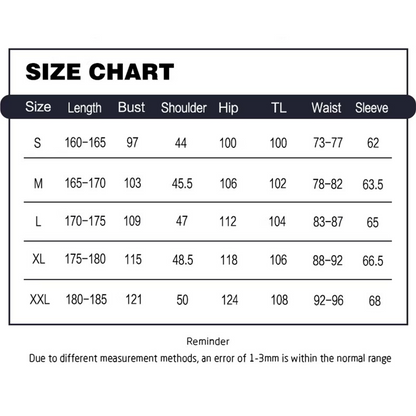 SIZE CHART

| Size | Length | Bust | Shoulder | Hip | TL | Waist | Sleeve |
|---|---|---|---|---|---|---|---|
| S | 160-165 | 97 | 44 | 100 | 100 | 73-77 | 62 |
| M | 165-170 | 103 | 45.5 | 106 | 102 | 78-82 | 63.5 |
| L | 170-175 | 109 | 47 | 112 | 104 | 83-87 | 65 |
| XL | 175-180 | 115 | 48.5 | 118 | 106 | 88-92 | 66.5 |
| XXL | 180-185 | 121 | 50 | 124 | 108 | 92-96 | 68 |

Reminder

Due to different measurement methods, an error of 1-3mm is within the normal range